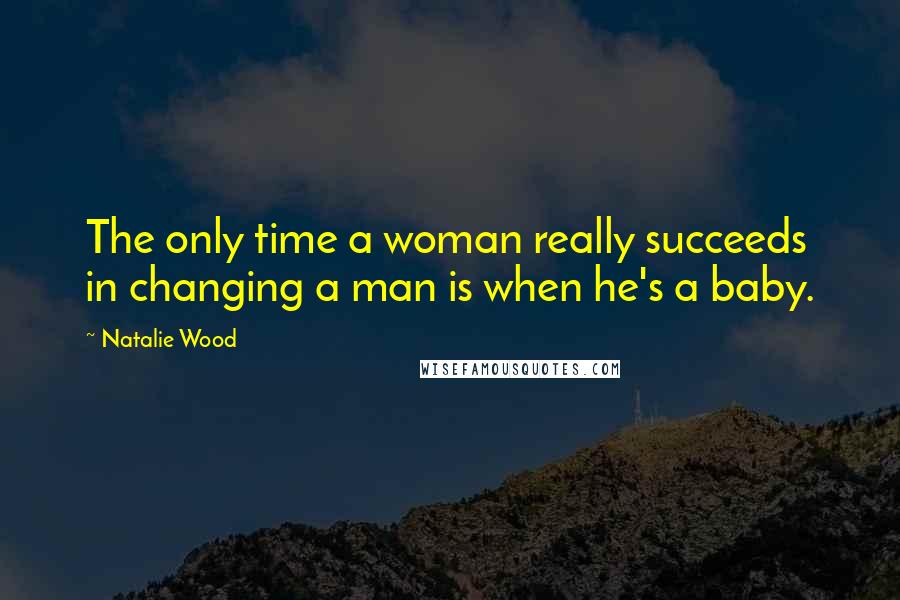 The only time a woman really succeeds in changing a man is when he's a baby.

~ Natalie Wood

WISEFAMOUSQUOTES.COM